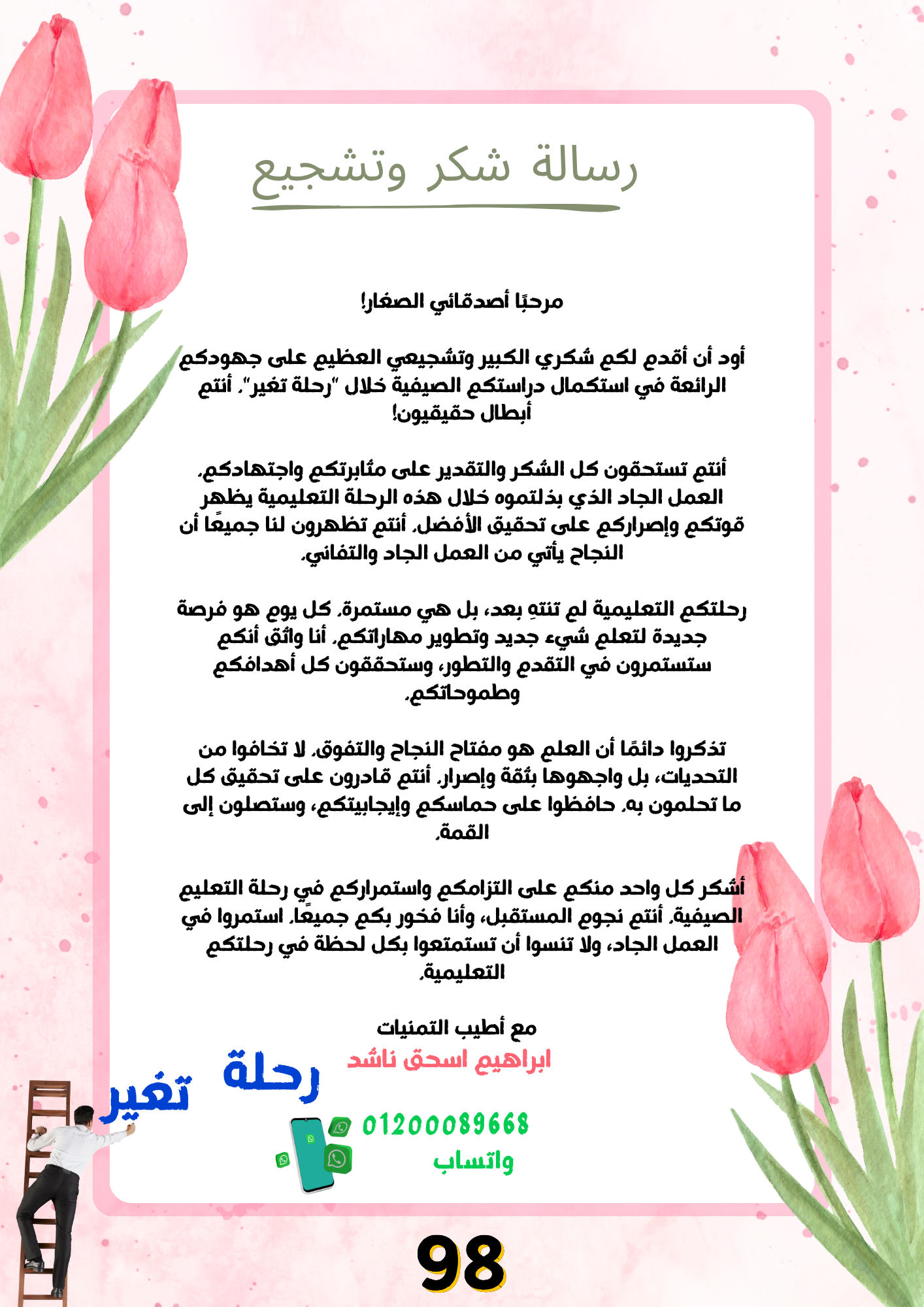 رسالة شكر وتشجيع

مرحبًا أصدقائي الصغار!

أود أن أقدم لكم شكري الكبير وتشجيعي العظيم على جهودكم الرائعة في استكمال دراستكم الصيفية خلال "رحلة تغير". أنتم أبطال حقيقيون!

أنتم تستحقون كل الشكر والتقدير على مثابرتكم واجتهادكم. العمل الجاد الذي بذلتموه خلال هذه الرحلة التعليمية يظهر قوتكم وإصراركم على تحقيق الأفضل. أنتم تظهرون لنا جميعًا أن النجاح يأتي من العمل الجاد والتفاني.

رحلتكم التعليمية لم تنتهِ بعد، بل هي مستمرة. كل يوم هو فرصة جديدة لتعلم شيء جديد وتطوير مهاراتكم. أنا واثق أنكم ستستمرون في التقدم والتطور، وستحققون كل أهدافكم وطموحاتكم.

تذكروا دائمًا أن العلم هو مفتاح النجاح والتفوق. لا تخافوا من التحديات، بل واجهوها بثقة وإصرار. أنتم قادرون على تحقيق كل ما تحلمون به. حافظوا على حماسكم وإيجابيتكم، وستصلون إلى القمة.

أشكر كل واحد منكم على التزامكم واستمراركم في رحلة التعليم الصيفية. أنتم نجوم المستقبل، وأنا فخور بكم جميعًا. استمروا في العمل الجاد، ولا تنسوا أن تستمتعوا بكل لحظة في رحلتكم التعليمية.

مع أطيب التمنيات
ابراهيم اسحق ناشد

رحلة
تغير

01200089668
واتساب

98